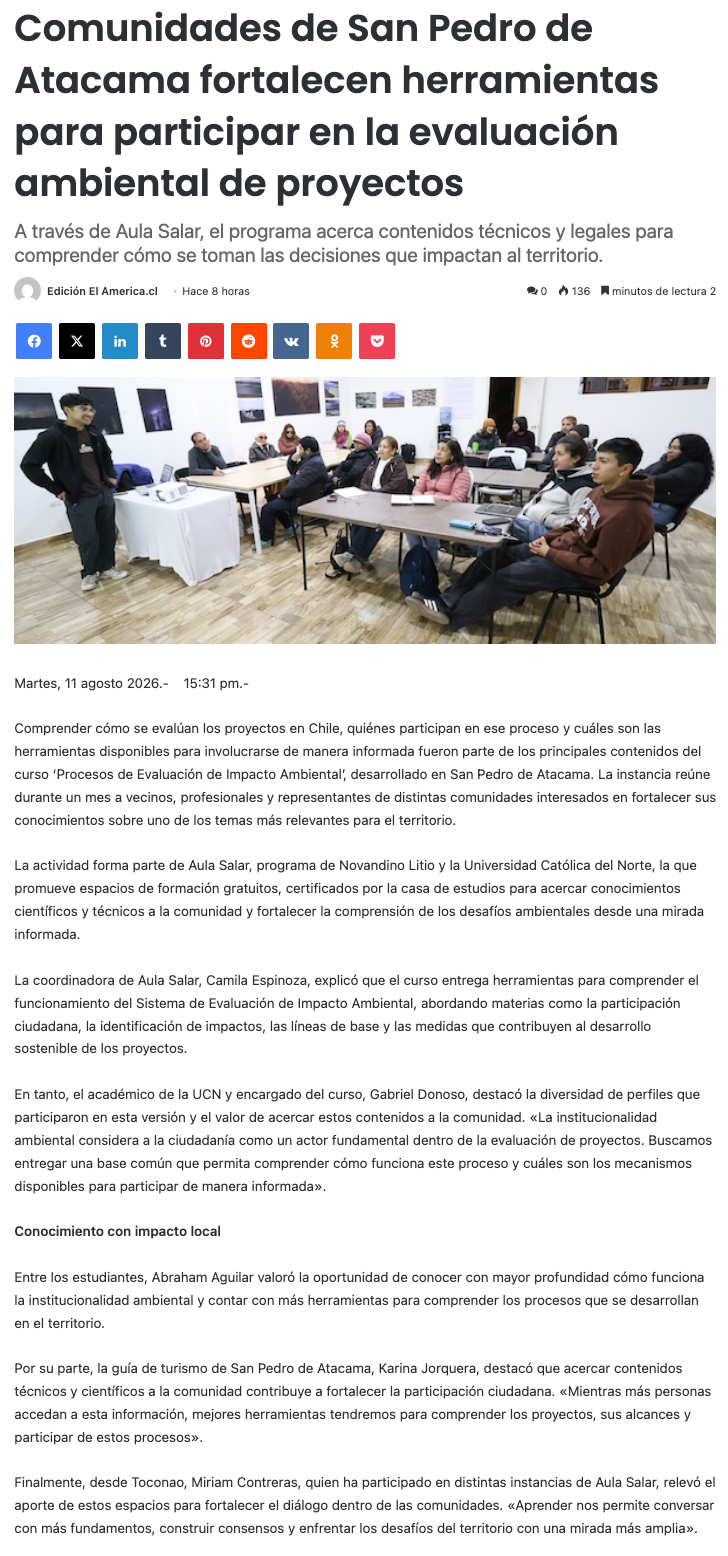 Comunidades de San Pedro de Atacama fortalecen herramientas para participar en la evaluación ambiental de proyectos

A través de Aula Salar, el programa acerca contenidos técnicos y legales para comprender cómo se toman las decisiones que impactan al territorio.

Edición El America.cl • Hace 8 horas 0 136 minutos de lectura 2

Martes, 11 agosto 2026.- 15:31 pm.-

Comprender cómo se evalúan los proyectos en Chile, quiénes participan en ese proceso y cuáles son las herramientas disponibles para involucrarse de manera informada fueron parte de los principales contenidos del curso 'Procesos de Evaluación de Impacto Ambiental', desarrollado en San Pedro de Atacama. La instancia reúne durante un mes a vecinos, profesionales y representantes de distintas comunidades interesados en fortalecer sus conocimientos sobre uno de los temas más relevantes para el territorio.

La actividad forma parte de Aula Salar, programa de Novandino Litio y la Universidad Católica del Norte, la que promueve espacios de formación gratuitos, certificados por la casa de estudios para acercar conocimientos científicos y técnicos a la comunidad y fortalecer la comprensión de los desafíos ambientales desde una mirada informada.

La coordinadora de Aula Salar, Camila Espinoza, explicó que el curso entrega herramientas para comprender el funcionamiento del Sistema de Evaluación de Impacto Ambiental, abordando materias como la participación ciudadana, la identificación de impactos, las líneas de base y las medidas que contribuyen al desarrollo sostenible de los proyectos.

En tanto, el académico de la UCN y encargado del curso, Gabriel Donoso, destacó la diversidad de perfiles que participaron en esta versión y el valor de acercar estos contenidos a la comunidad. «La institucionalidad ambiental considera a la ciudadanía como un actor fundamental dentro de la evaluación de proyectos. Buscamos entregar una base común que permita comprender cómo funciona este proceso y cuáles son los mecanismos disponibles para participar de manera informada».

Conocimiento con impacto local

Entre los estudiantes, Abraham Aguilar valoró la oportunidad de conocer con mayor profundidad cómo funciona la institucionalidad ambiental y contar con más herramientas para comprender los procesos que se desarrollan en el territorio.

Por su parte, la guía de turismo de San Pedro de Atacama, Karina Jorquera, destacó que acercar contenidos técnicos y científicos a la comunidad contribuye a fortalecer la participación ciudadana. «Mientras más personas accedan a esta información, mejores herramientas tendremos para comprender los proyectos, sus alcances y participar de estos procesos».

Finalmente, desde Toconao, Miriam Contreras, quien ha participado en distintas instancias de Aula Salar, relevó el aporte de estos espacios para fortalecer el diálogo dentro de las comunidades. «Aprender nos permite conversar con más fundamentos, construir consensos y enfrentar los desafíos del territorio con una mirada más amplia».